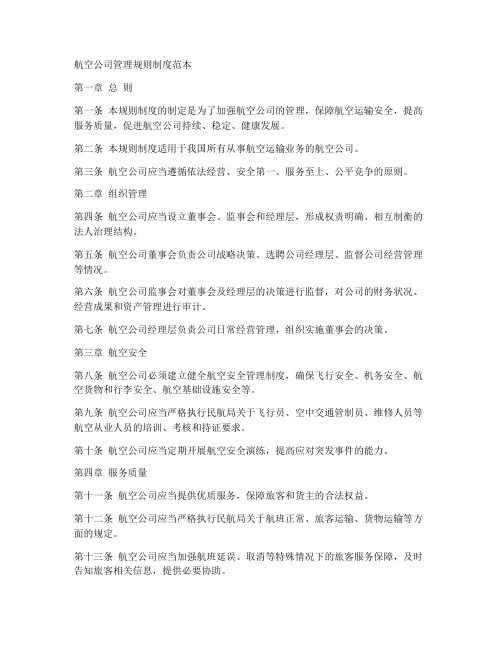 航空公司管理规则制度范本

第一章 总 则

第一条 本规则制度的制定是为了加强航空公司的管理，保障航空运输安全，提高服务质量，促进航空公司持续、稳定、健康发展。

第二条 本规则制度适用于我国所有从事航空运输业务的航空公司。

第三条 航空公司应当遵循依法经营、安全第一、服务至上、公平竞争的原则。

第二章 组织管理

第四条 航空公司应当设立董事会、监事会和经理层，形成权责明确、相互制衡的法人治理结构。

第五条 航空公司董事会负责公司战略决策、选聘公司经理层、监督公司经营管理等情况。

第六条 航空公司监事会对董事会及经理层的决策进行监督，对公司的财务状况、经营成果和资产管理进行审计。

第七条 航空公司经理层负责公司日常经营管理，组织实施董事会的决策。

第三章 航空安全

第八条 航空公司必须建立健全航空安全管理制度，确保飞行安全、机务安全、航空货物和行李安全、航空基础设施安全等。

第九条 航空公司应当严格执行民航局关于飞行员、空中交通管制员、维修人员等航空从业人员的培训、考核和持证要求。

第十条 航空公司应当定期开展航空安全演练，提高应对突发事件的能力。

第四章 服务质量

第十一条 航空公司应当提供优质服务，保障旅客和货主的合法权益。

第十二条 航空公司应当严格执行民航局关于航班正常、旅客运输、货物运输等方面的规定。

第十三条 航空公司应当加强航班延误、取消等特殊情况下的旅客服务保障，及时告知旅客相关信息，提供必要协助。